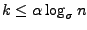 $k \leq \alpha \log_{\sigma} n$